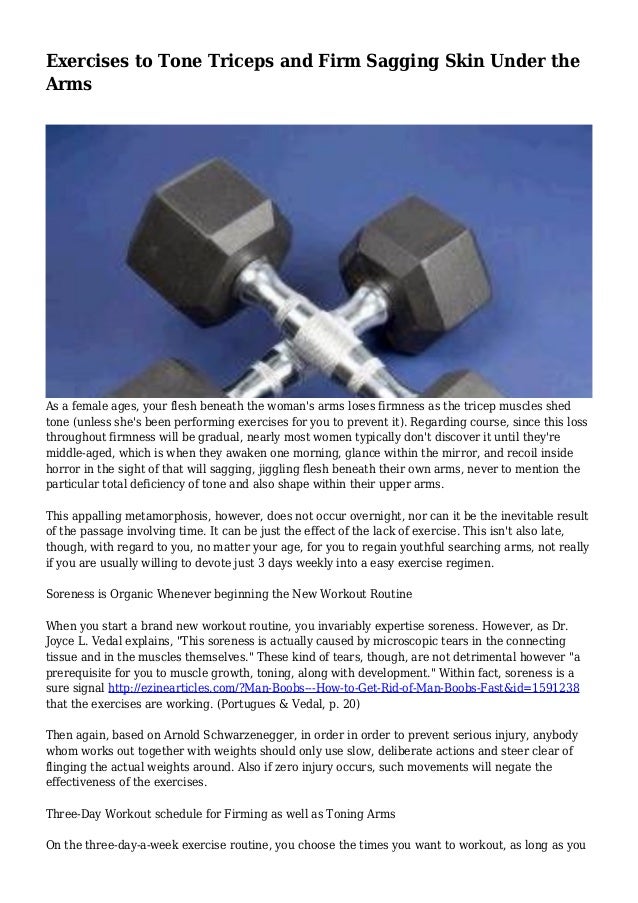 Exercises to Tone Triceps and Firm Sagging Skin Under the Arms

As a female ages, your flesh beneath the woman's arms loses firmness as the tricep muscles shed tone (unless she's been performing exercises for you to prevent it). Regarding course, since this loss throughout firmness will be gradual, nearly most women typically don't discover it until they're middle-aged, which is when they awaken one morning, glance within the mirror, and recoil inside horror in the sight of that will sagging, jiggling flesh beneath their own arms, never to mention the particular total deficiency of tone and also shape within their upper arms.

This appalling metamorphosis, however, does not occur overnight, nor can it be the inevitable result of the passage involving time. It can be just the effect of the lack of exercise. This isn't also late, though, with regard to you, no matter your age, for you to regain youthful searching arms, not really if you are usually willing to devote just 3 days weekly into a easy exercise regimen.

Soreness is Organic Whenever beginning the New Workout Routine

When you start a brand new workout routine, you invariably expertise soreness. However, as Dr. Joyce L. Vedal explains, "This soreness is actually caused by microscopic tears in the connecting tissue and in the muscles themselves." These kind of tears, though, are not detrimental however "a prerequisite for you to muscle growth, toning, along with development." Within fact, soreness is a sure signal http://ezinearticles.com/?Man-Boobs---How-to-Get-Rid-of-Man-Boobs-Fast&id=1591238 that the exercises are working. (Portugues & Vedal, p. 20)

Then again, based on Arnold Schwarzenegger, in order in order to prevent serious injury, anybody whom works out together with weights should only use slow, deliberate actions and steer clear of flinging the actual weights around. Also if zero injury occurs, such movements will negate the effectiveness of the exercises.

Three-Day Workout schedule for Firming as well as Toning Arms

On the three-day-a-week exercise routine, you choose the times you want to workout, as long as you